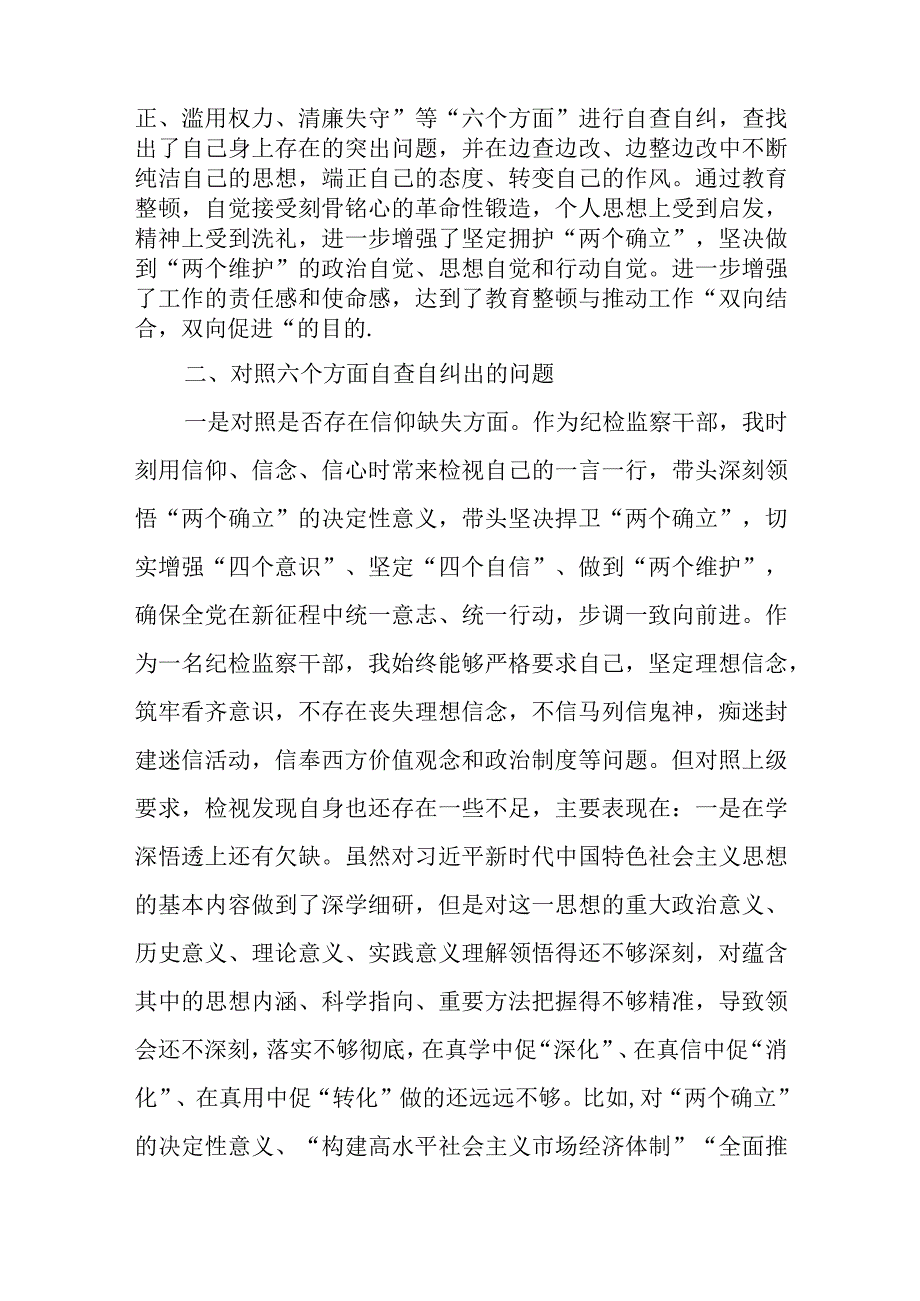 正、滥用权力、清廉失守”等“六个方面”进行自查自纠，查找出了自己身上存在的突出问题，并在边查边改、边整边改中不断纯洁自己的思想，端正自己的态度、转变自己的作风。通过教育整顿，自觉接受刻骨铭心的革命性锻造，个人思想上受到启发，精神上受到洗礼，进一步增强了坚定拥护“两个确立”，坚决做到“两个维护”的政治自觉、思想自觉和行动自觉。进一步增强了工作的责任感和使命感，达到了教育整顿与推动工作“双向结合，双向促进“的目的.

二、对照六个方面自查自纠出的问题

一是对照是否存在信仰缺失方面。作为纪检监察干部，我时刻用信仰、信念、信心时常来检视自己的一言一行，带头深刻领悟“两个确立”的决定性意义，带头坚决捍卫“两个确立”，切实增强“四个意识”、坚定“四个自信”、做到“两个维护”，确保全党在新征程中统一意志、统一行动，步调一致向前进。作为一名纪检监察干部，我始终能够严格要求自己，坚定理想信念，筑牢看齐意识，不存在丧失理想信念，不信马列信鬼神，痴迷封建迷信活动，信奉西方价值观念和政治制度等问题。但对照上级要求，检视发现自身也还存在一些不足，主要表现在：一是在学深悟透上还有欠缺。虽然对习近平新时代中国特色社会主义思想的基本内容做到了深学细研，但是对这一思想的重大政治意义、历史意义、理论意义、实践意义理解领悟得还不够深刻，对蕴含其中的思想内涵、科学指向、重要方法把握得不够精准，导致领会还不深刻，落实不够彻底，在真学中促“深化”、在真信中促“消化”、在真用中促“转化”做的还远远不够。比如,对“两个确立”的决定性意义、“构建高水平社会主义市场经济体制”“全面推